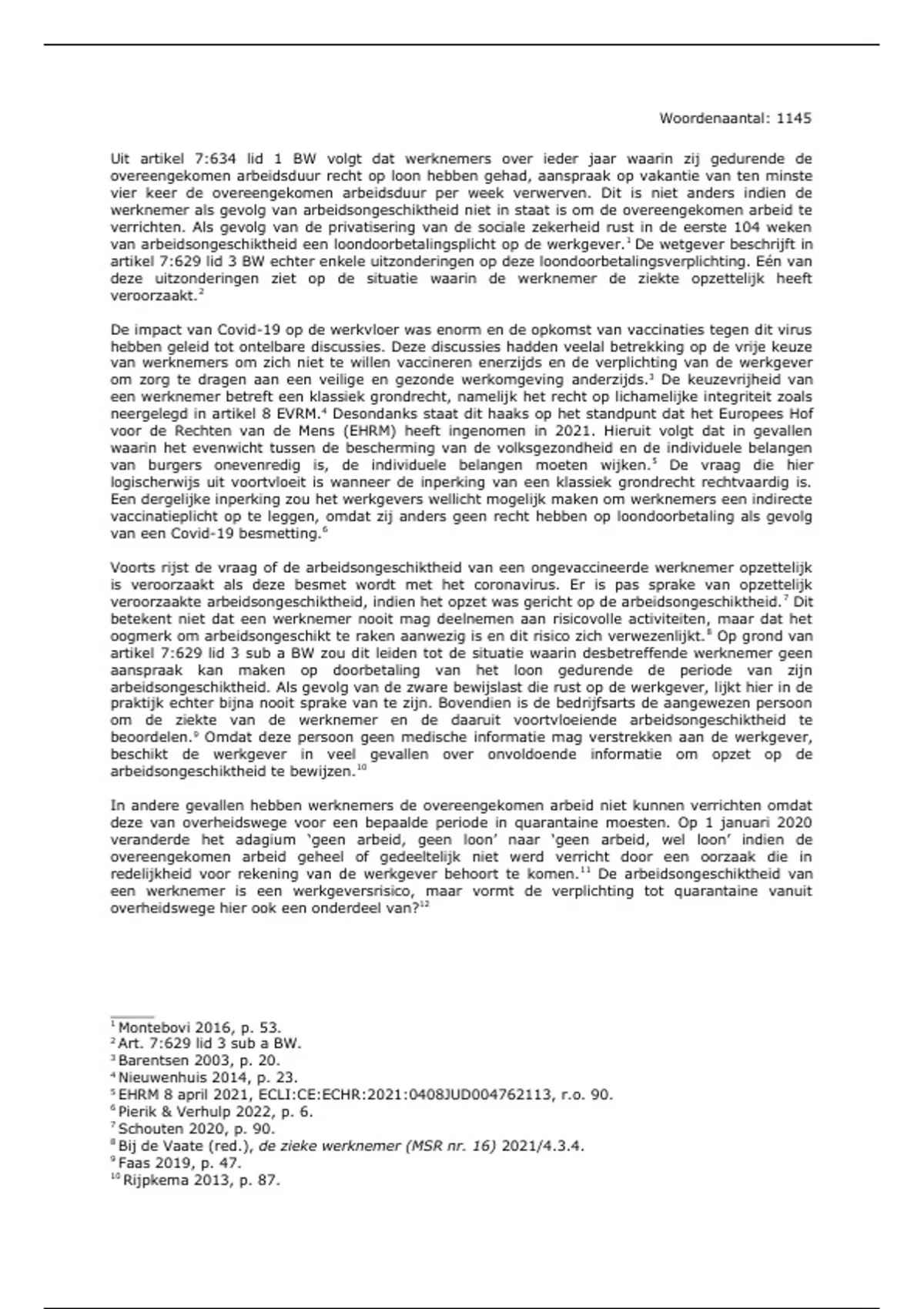 Woordenaantal: 1145

Uit artikel 7:634 lid 1 BW volgt dat werknemers over ieder jaar waarin zij gedurende de overeengekomen arbeidsduur recht op loon hebben gehad, aanspraak op vakantie van ten minste vier keer de overeengekomen arbeidsduur per week verwerven. Dit is niet anders indien de werknemer als gevolg van arbeidsongeschiktheid niet in staat is om de overeengekomen arbeid te verrichten. Als gevolg van de privatisering van de sociale zekerheid rust in de eerste 104 weken van arbeidsongeschiktheid een loondoorbetalingsplicht op de werkgever.$^1$ De wetgever beschrijft in artikel 7:629 lid 3 BW echter enkele uitzonderingen op deze loondoorbetalingsverplichting. Eén van deze uitzonderingen ziet op de situatie waarin de werknemer de ziekte opzettelijk heeft veroorzaakt.$^2$

De impact van Covid-19 op de werkvloer was enorm en de opkomst van vaccinaties tegen dit virus hebben geleid tot ontelbare discussies. Deze discussies hadden veelal betrekking op de vrije keuze van werknemers om zich niet te willen vaccineren enerzijds en de verplichting van de werkgever om zorg te dragen aan een veilige en gezonde werkomgeving anderzijds.$^3$ De keuzevrijheid van een werknemer betreft een klassiek grondrecht, namelijk het recht op lichamelijke integriteit zoals neergelegd in artikel 8 EVRM.$^4$ Desondanks staat dit haaks op het standpunt dat het Europees Hof voor de Rechten van de Mens (EHRM) heeft ingenomen in 2021. Hieruit volgt dat in gevallen waarin het evenwicht tussen de bescherming van de volksgezondheid en de individuele belangen van burgers onevenredig is, de individuele belangen moeten wijken.$^5$ De vraag die hier logischerwijs uit voortvloeit is wanneer de inperking van een klassiek grondrecht rechtvaardig is. Een dergelijke inperking zou het werkgevers wellicht mogelijk maken om werknemers een indirecte vaccinatieplicht op te leggen, omdat zij anders geen recht hebben op loondoorbetaling als gevolg van een Covid-19 besmetting.$^6$

Voorts rijst de vraag of de arbeidsongeschiktheid van een ongevaccineerde werknemer opzettelijk is veroorzaakt als deze besmet wordt met het coronavirus. Er is pas sprake van opzettelijk veroorzaakte arbeidsongeschiktheid, indien het opzet was gericht op de arbeidsongeschiktheid.$^7$ Dit betekent niet dat een werknemer nooit mag deelnemen aan risicovolle activiteiten, maar dat het oogmerk om arbeidsongeschikt te raken aanwezig is en dit risico zich verwezenlijkt.$^8$ Op grond van artikel 7:629 lid 3 sub a BW zou dit leiden tot de situatie waarin desbetreffende werknemer geen aanspraak kan maken op doorbetaling van het loon gedurende de periode van zijn arbeidsongeschiktheid. Als gevolg van de zware bewijslast die rust op de werkgever, lijkt hier in de praktijk echter bijna nooit sprake van te zijn. Bovendien is de bedrijfsarts de aangewezen persoon om de ziekte van de werknemer en de daaruit voortvloeiende arbeidsongeschiktheid te beoordelen.$^9$ Omdat deze persoon geen medische informatie mag verstrekken aan de werkgever, beschikt de werkgever in veel gevallen over onvoldoende informatie om opzet op de arbeidsongeschiktheid te bewijzen.$^{10}$

In andere gevallen hebben werknemers de overeengekomen arbeid niet kunnen verrichten omdat deze van overheidswege voor een bepaalde periode in quarantaine moesten. Op 1 januari 2020 veranderde het adagium 'geen arbeid, geen loon' naar 'geen arbeid, wel loon' indien de overeengekomen arbeid geheel of gedeeltelijk niet werd verricht door een oorzaak die in redelijkheid voor rekening van de werkgever behoort te komen.$^{11}$ De arbeidsongeschiktheid van een werknemer is een werkgeversrisico, maar vormt de verplichting tot quarantaine vanuit overheidswege hier ook een onderdeel van?$^{12}$

$^1$ Montebovi 2016, p. 53.
$^2$ Art. 7:629 lid 3 sub a BW.
$^3$ Barentsen 2003, p. 20.
$^4$ Nieuwenhuis 2014, p. 23.
$^5$ EHRM 8 april 2021, ECLI:CE:ECHR:2021:0408JUD004762113, r.o. 90.
$^6$ Pierik & Verhulp 2022, p. 6.
$^7$ Schouten 2020, p. 90.
$^8$ Bij de Vaate (red.), de zieke werknemer (MSR nr. 16) 2021/4.3.4.
$^9$ Faas 2019, p. 47.
$^{10}$ Rijpkema 2013, p. 87.